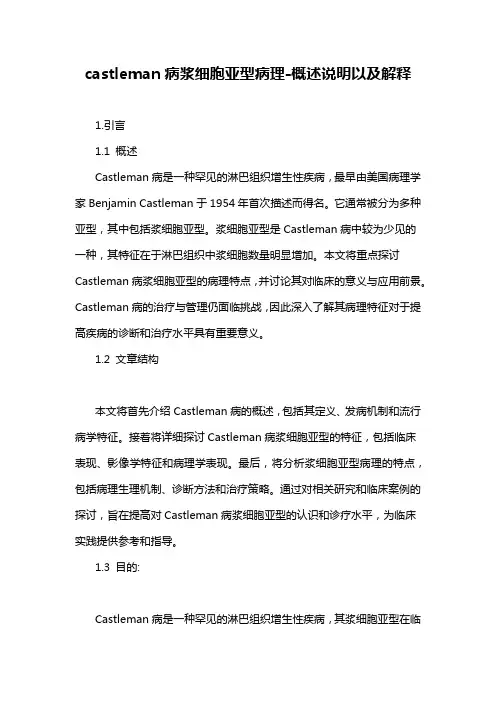 castleman 病浆细胞亚型病理-概述说明以及解释

1.引言

1.1 概述

Castleman 病是一种罕见的淋巴组织增生性疾病，最早由美国病理学家 Benjamin Castleman 于 1954 年首次描述而得名。它通常被分为多种亚型，其中包括浆细胞亚型。浆细胞亚型是 Castleman 病中较为少见的一种，其特征在于淋巴组织中浆细胞数量明显增加。本文将重点探讨 Castleman 病浆细胞亚型的病理特点，并讨论其对临床的意义与应用前景。Castleman 病的治疗与管理仍面临挑战，因此深入了解其病理特征对于提高疾病的诊断和治疗水平具有重要意义。

1.2 文章结构

本文将首先介绍 Castleman 病的概述，包括其定义、发病机制和流行病学特征。接着将详细探讨 Castleman 病浆细胞亚型的特征，包括临床表现、影像学特征和病理学表现。最后，将分析浆细胞亚型病理的特点，包括病理生理机制、诊断方法和治疗策略。通过对相关研究和临床案例的探讨，旨在提高对 Castleman 病浆细胞亚型的认识和诊疗水平，为临床实践提供参考和指导。

1.3 目的:

Castleman 病是一种罕见的淋巴组织增生性疾病，其浆细胞亚型在临